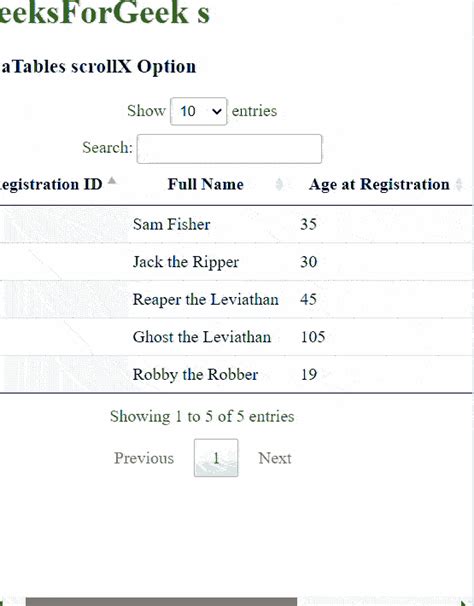 eeksForGeek s

aTables scrollX Option

Show 10 entries

Search:

| egistration ID | Full Name | Age at Registration |
|---|---|---|
| | Sam Fisher | 35 |
| | Jack the Ripper | 30 |
| | Reaper the Leviathan | 45 |
| | Ghost the Leviathan | 105 |
| | Robby the Robber | 19 |

Showing 1 to 5 of 5 entries

Previous 1 Next